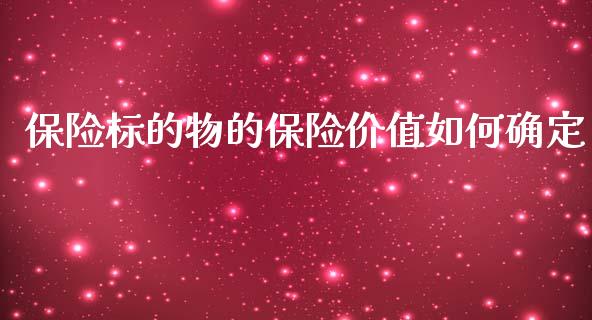 保险标的物的保险价值如何确定